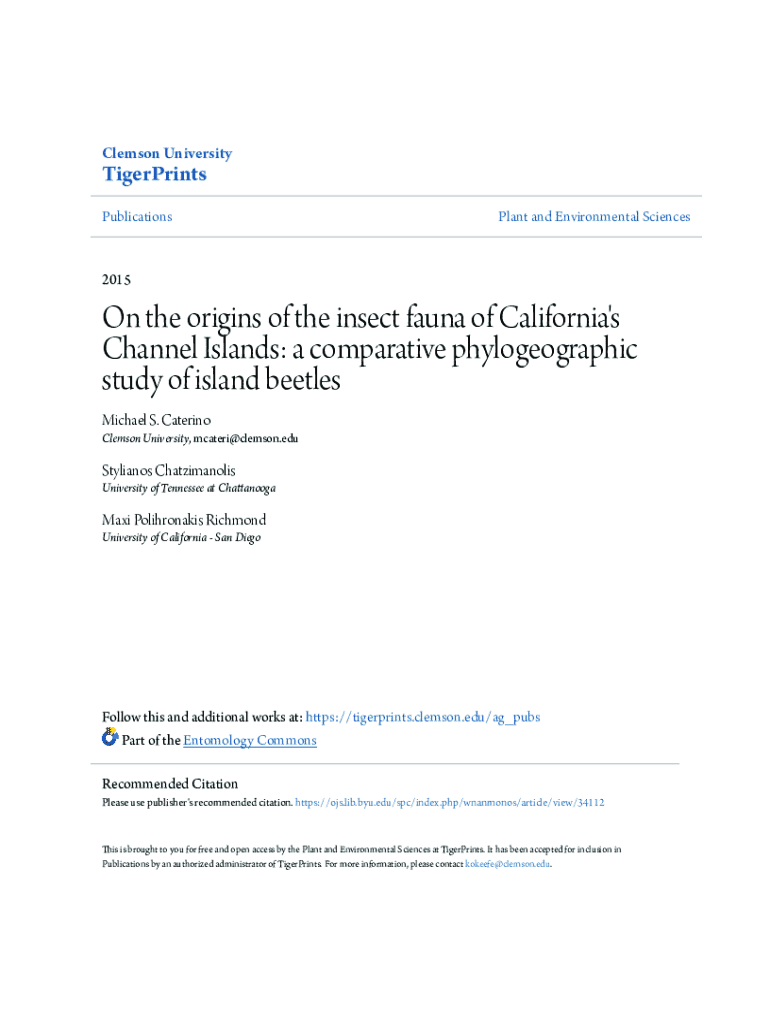 Clemson University
TigerPrints

Publications

Plant and Environmental Sciences

2015

On the origins of the insect fauna of California's Channel Islands: a comparative phylogeographic study of island beetles

Michael S. Caterino
Clemson University, mcateri@clemson.edu

Stylianos Chatzimanolis
University of Tennessee at Chattanooga

Maxi Polihronakis Richmond
University of California - San Diego

Follow this and additional works at: https://tigerprints.clemson.edu/ag_pubs
Part of the Entomology Commons

Recommended Citation
Please use publisher's recommended citation. https://ojs.lib.byu.edu/spc/index.php/wnanmonos/article/view/34112

This is brought to you for free and open access by the Plant and Environmental Sciences at TigerPrints. It has been accepted for inclusion in Publications by an authorized administrator of TigerPrints. For more information, please contact kokeefe@clemson.edu.